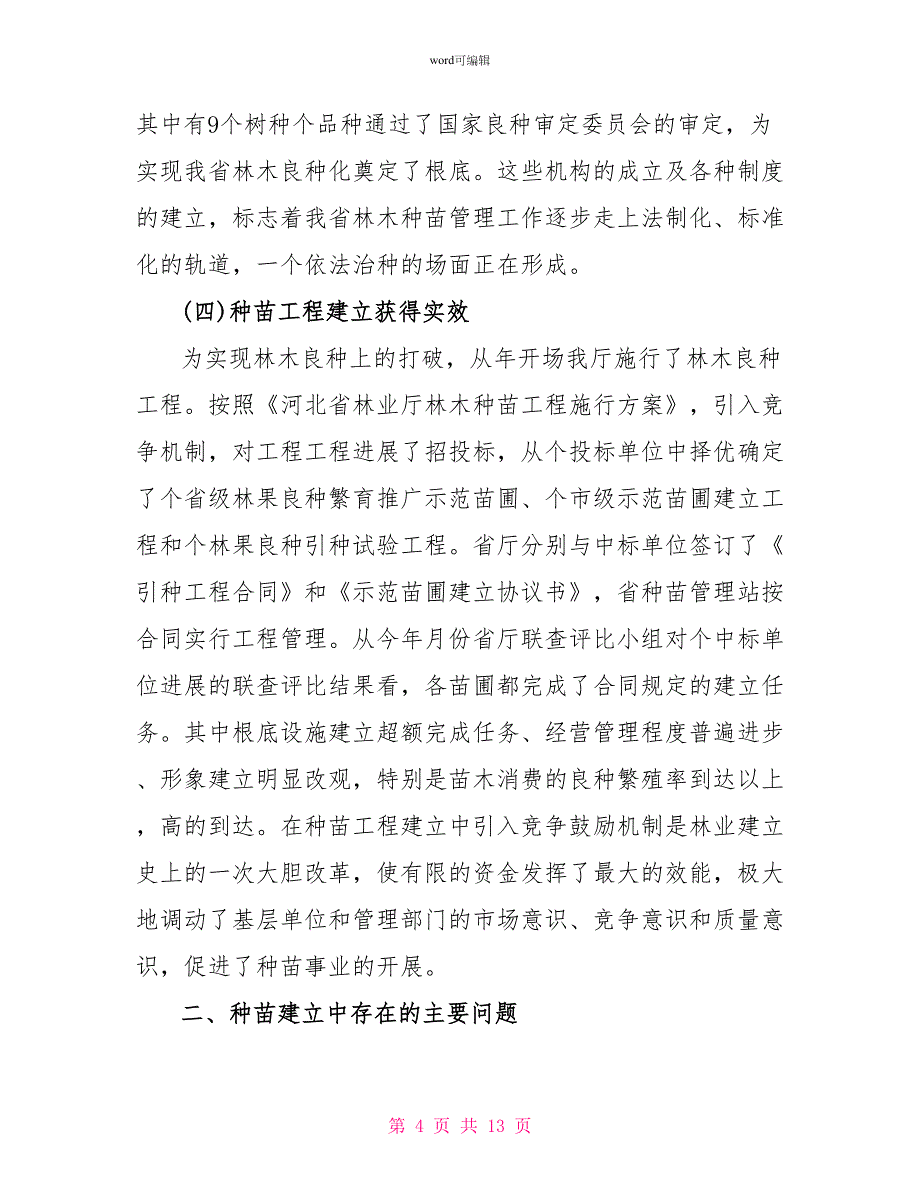 word可编辑

其中有9个树种个品种通过了国家良种审定委员会的审定，为实现我省林木良种化奠定了根底。这些机构的成立及各种制度的建立，标志着我省林木种苗管理工作逐步走上法制化、标准化的轨道，一个依法治种的场面正在形成。

(四)种苗工程建立获得实效

为实现林木良种上的打破，从年开场我厅施行了林木良种工程。按照《河北省林业厅林木种苗工程施行方案》，引入竞争机制，对工程工程进展了招投标，从个投标单位中择优确定了个省级林果良种繁育推广示范苗圃、个市级示范苗圃建立工程和个林果良种引种试验工程。省厅分别与中标单位签订了《引种工程合同》和《示范苗圃建立协议书》，省种苗管理站按合同实行工程管理。从今年月份省厅联查评比小组对个中标单位进展的联查评比结果看，各苗圃都完成了合同规定的建立任务。其中根底设施建立超额完成任务、经营管理程度普遍进步、形象建立明显改观，特别是苗木消费的良种繁殖率到达以上，高的到达。在种苗工程建立中引入竞争鼓励机制是林业建立史上的一次大胆改革，使有限的资金发挥了最大的效能，极大地调动了基层单位和管理部门的市场意识、竞争意识和质量意识，促进了种苗事业的开展。

二、种苗建立中存在的主要问题

第 4 页 共 13 页